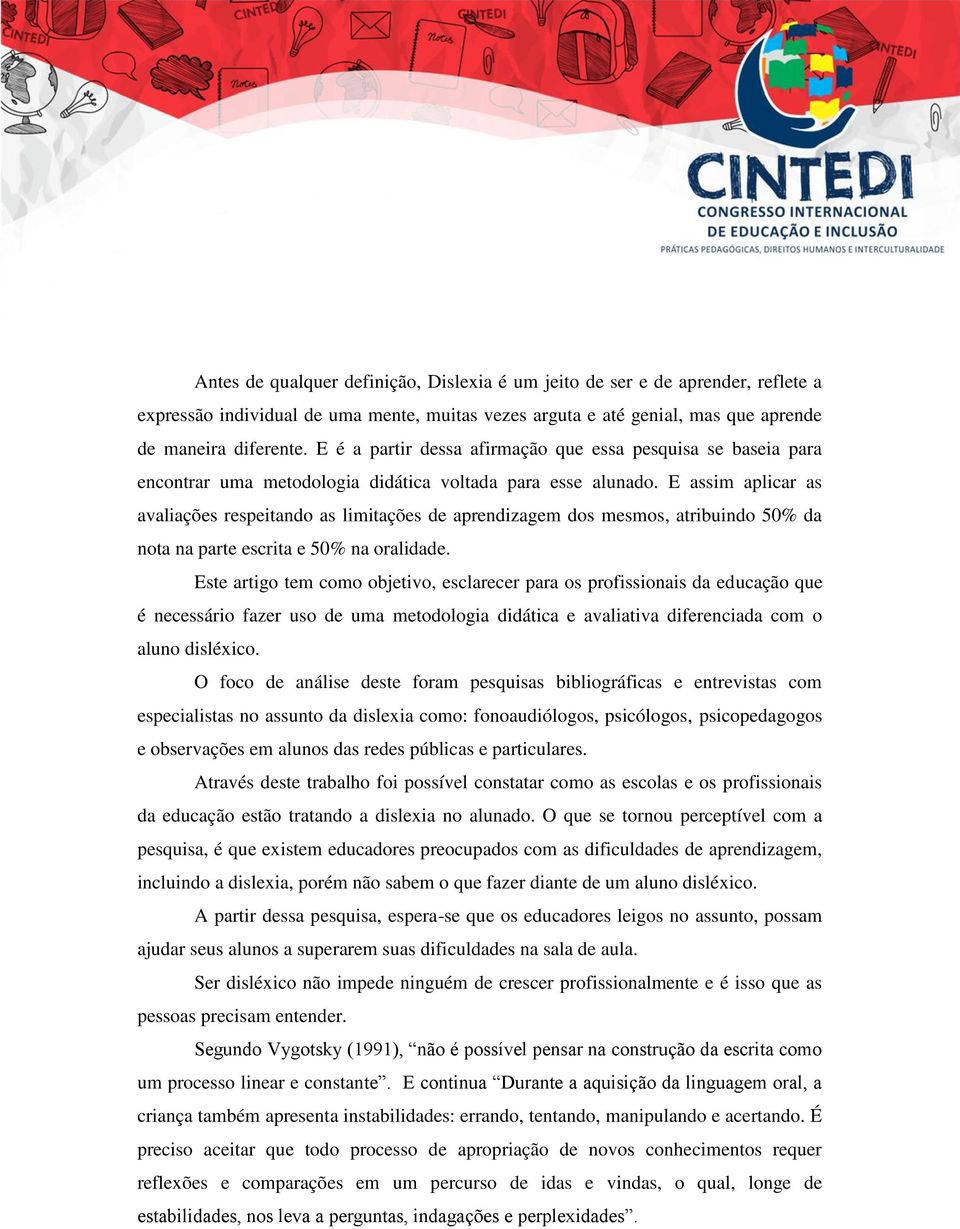 CINTEDI
CONGRESSO INTERNACIONAL
DE EDUCAÇÃO E INCLUSÃO
PRÁTICAS PEDAGÓGICAS, DIREITOS HUMANOS E INTERCULTURALIDADE

Antes de qualquer definição, Dislexia é um jeito de ser e de aprender, reflete a expressão individual de uma mente, muitas vezes arguta e até genial, mas que aprende de maneira diferente. E é a partir dessa afirmação que essa pesquisa se baseia para encontrar uma metodologia didática voltada para esse alunado. E assim aplicar as avaliações respeitando as limitações de aprendizagem dos mesmos, atribuindo 50% da nota na parte escrita e 50% na oralidade.

Este artigo tem como objetivo, esclarecer para os profissionais da educação que é necessário fazer uso de uma metodologia didática e avaliativa diferenciada com o aluno disléxico.

O foco de análise deste foram pesquisas bibliográficas e entrevistas com especialistas no assunto da dislexia como: fonoaudiólogos, psicólogos, psicopedagogos e observações em alunos das redes públicas e particulares.

Através deste trabalho foi possível constatar como as escolas e os profissionais da educação estão tratando a dislexia no alunado. O que se tornou perceptível com a pesquisa, é que existem educadores preocupados com as dificuldades de aprendizagem, incluindo a dislexia, porém não sabem o que fazer diante de um aluno disléxico.

A partir dessa pesquisa, espera-se que os educadores leigos no assunto, possam ajudar seus alunos a superarem suas dificuldades na sala de aula.

Ser disléxico não impede ninguém de crescer profissionalmente e é isso que as pessoas precisam entender.

Segundo Vygotsky (1991), “não é possível pensar na construção da escrita como um processo linear e constante”. E continua “Durante a aquisição da linguagem oral, a criança também apresenta instabilidades: errando, tentando, manipulando e acertando. É preciso aceitar que todo processo de apropriação de novos conhecimentos requer reflexões e comparações em um percurso de idas e vindas, o qual, longe de estabilidades, nos leva a perguntas, indagações e perplexidades”.